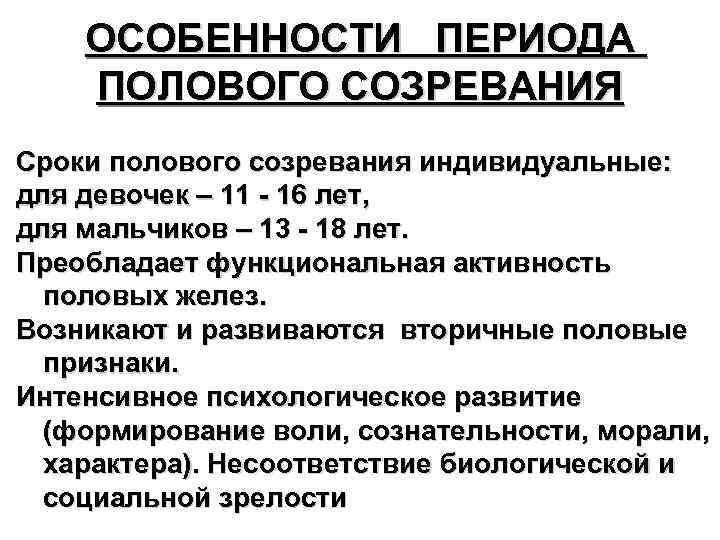 ОСОБЕННОСТИ ПЕРИОДА ПОЛОВОГО СОЗРЕВАНИЯ

Сроки полового созревания индивидуальные:
для девочек – 11 - 16 лет,
для мальчиков – 13 - 18 лет.
Преобладает функциональная активность половых желез.
Возникают и развиваются вторичные половые признаки.
Интенсивное психологическое развитие (формирование воли, сознательности, морали, характера). Несоответствие биологической и социальной зрелости